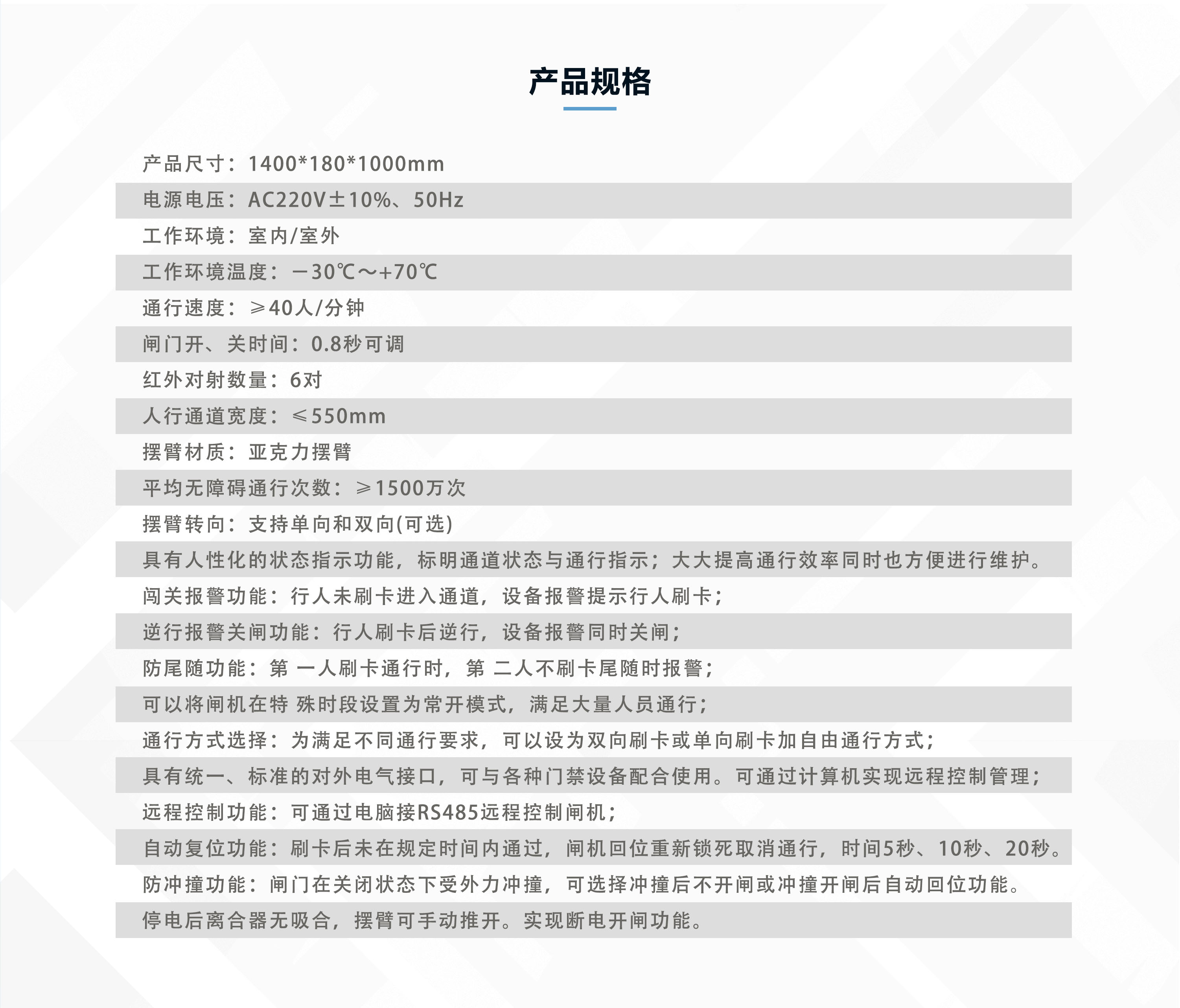 产品规格

产品尺寸：1400*180*1000mm

电源电压：AC220V±10%、50Hz

工作环境：室内/室外

工作环境温度：－30℃～+70℃

通行速度：≥40人/分钟

闸门开、关时间：0.8秒可调

红外对射数量：6对

人行通道宽度：≤550mm

摆臂材质：亚克力摆臂

平均无障碍通行次数：≥1500万次

摆臂转向：支持单向和双向(可选)

具有人性化的状态指示功能，标明通道状态与通行指示；大大提高通行效率同时也方便进行维护。

闯关报警功能：行人未刷卡进入通道，设备报警提示行人刷卡；

逆行报警关闸功能：行人刷卡后逆行，设备报警同时关闸；

防尾随功能：第一人刷卡通行时，第二人不刷卡尾随时报警；

可以将闸机在特殊时段设置为常开模式，满足大量人员通行；

通行方式选择：为满足不同通行要求，可以设为双向刷卡或单向刷卡加自由通行方式；

具有统一、标准的对外电气接口，可与各种门禁设备配合使用。可通过计算机实现远程控制管理；

远程控制功能：可通过电脑接RS485远程控制闸机；

自动复位功能：刷卡后未在规定时间内通过，闸机回位重新锁死取消通行，时间5秒、10秒、20秒。

防冲撞功能：闸门在关闭状态下受外力冲撞，可选择冲撞后不开闸或冲撞开闸后自动回位功能。

停电后离合器无吸合，摆臂可手动推开。实现断电开闸功能。